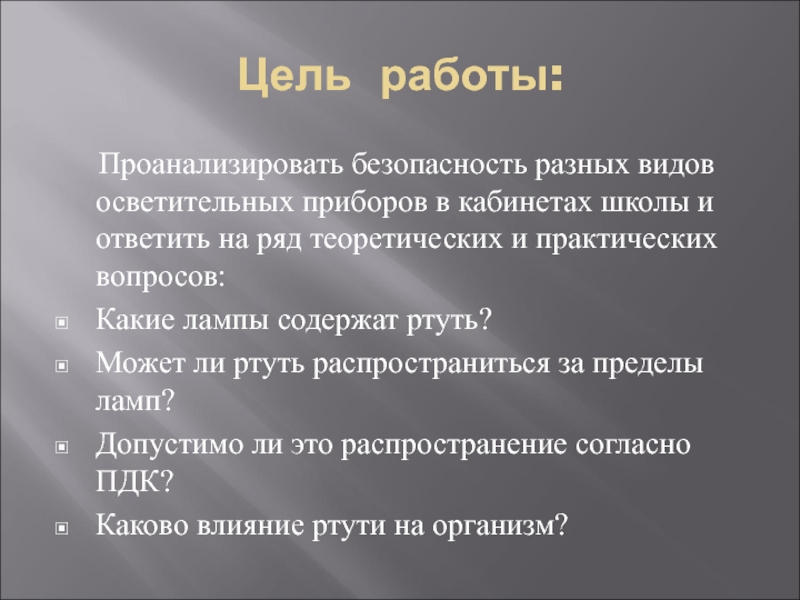 Цель работы:

Проанализировать безопасность разных видов осветительных приборов в кабинетах школы и ответить на ряд теоретических и практических вопросов:

Какие лампы содержат ртуть?

Может ли ртуть распространиться за пределы ламп?

Допустимо ли это распространение согласно ПДК?

Каково влияние ртути на организм?